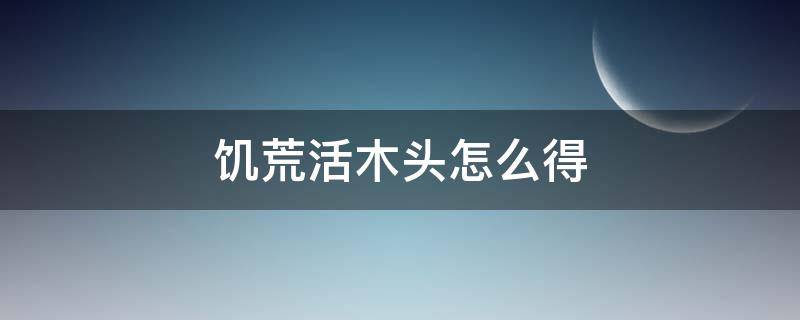 饥荒活木头怎么得